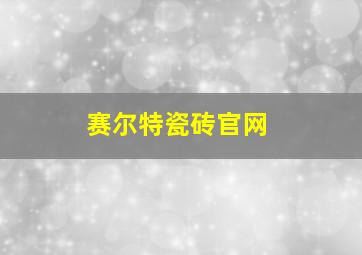 赛尔特瓷砖官网